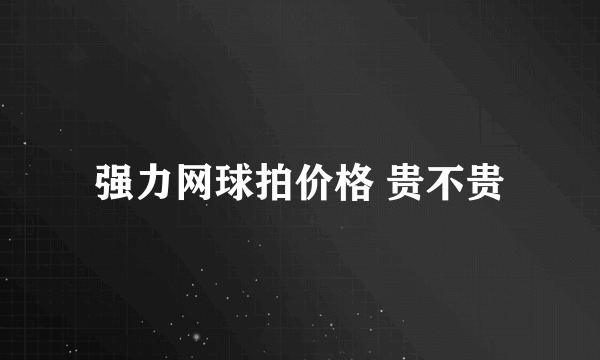 强力网球拍价格 贵不贵